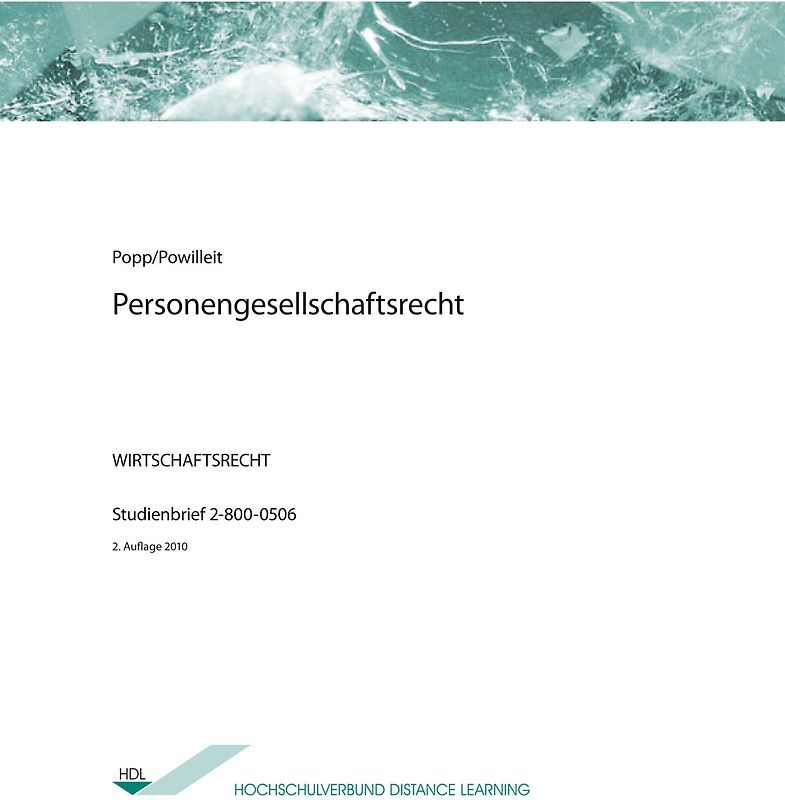 Popp/Powilleit

Personengesellschaftsrecht

WIRTSCHAFTSRECHT

Studienbrief 2-800-0506

2. Auflage 2010

HDL

HOCHSCHULVERBUND DISTANCE LEARNING